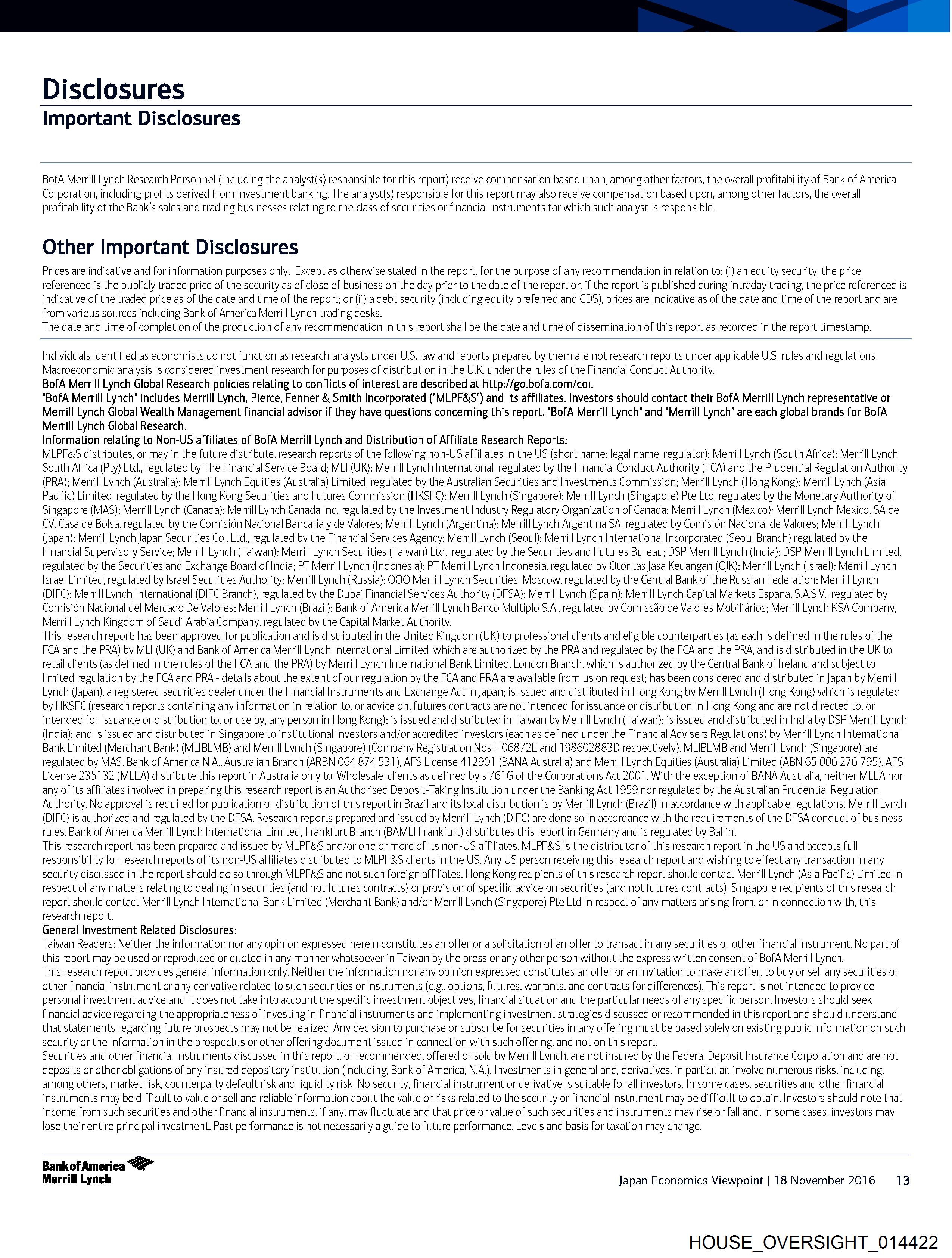 Disclosures
Important Disclosures

BofA Merrill Lynch Research Personnel (including the analyst(s) responsible for this report) receive compensation based upon, among other factors, the overall profitability of Bank of America Corporation, including profits derived from investment banking. The analyst(s) responsible for this report may also receive compensation based upon, among other factors, the overall profitability of the Bank's sales and trading businesses relating to the class of securities or financial instruments for which such analyst is responsible.

Other Important Disclosures

Prices are indicative and for information purposes only. Except as otherwise stated in the report, for the purpose of any recommendation in relation to: (i) an equity security, the price referenced is the publicly traded price of the security as of close of business on the day prior to the date of the report or, if the report is published during intraday trading, the price referenced is indicative of the traded price as of the date and time of the report; or (ii) a debt security (including equity preferred and CDS), prices are indicative as of the date and time of the report and are from various sources including Bank of America Merrill Lynch trading desks.
The date and time of completion of the production of any recommendation in this report shall be the date and time of dissemination of this report as recorded in the report timestamp.

Individuals identified as economists do not function as research analysts under U.S. law and reports prepared by them are not research reports under applicable U.S. rules and regulations. Macroeconomic analysis is considered investment research for purposes of distribution in the U.K. under the rules of the Financial Conduct Authority.
BofA Merrill Lynch Global Research policies relating to conflicts of interest are described at http://go.bofa.com/coi.
"BofA Merrill Lynch" includes Merrill Lynch, Pierce, Fenner & Smith Incorporated ("MLPF&S") and its affiliates. Investors should contact their BofA Merrill Lynch representative or Merrill Lynch Global Wealth Management financial advisor if they have questions concerning this report. "BofA Merrill Lynch" and "Merrill Lynch" are each global brands for BofA Merrill Lynch Global Research.
Information relating to Non-US affiliates of BofA Merrill Lynch and Distribution of Affiliate Research Reports:
MLPF&S distributes, or may in the future distribute, research reports of the following non-US affiliates in the US (short name: legal name, regulator): Merrill Lynch (South Africa): Merrill Lynch South Africa (Pty) Ltd., regulated by The Financial Service Board; MLI (UK): Merrill Lynch International, regulated by the Financial Conduct Authority (FCA) and the Prudential Regulation Authority (PRA); Merrill Lynch (Australia): Merrill Lynch Equities (Australia) Limited, regulated by the Australian Securities and Investments Commission; Merrill Lynch (Hong Kong): Merrill Lynch (Asia Pacific) Limited, regulated by the Hong Kong Securities and Futures Commission (HKSFC); Merrill Lynch (Singapore): Merrill Lynch (Singapore) Pte Ltd, regulated by the Monetary Authority of Singapore (MAS); Merrill Lynch (Canada): Merrill Lynch Canada Inc, regulated by the Investment Industry Regulatory Organization of Canada; Merrill Lynch (Mexico): Merrill Lynch Mexico, SA de CV, Casa de Bolsa, regulated by the Comisión Nacional Bancaria y de Valores; Merrill Lynch (Argentina): Merrill Lynch Argentina SA, regulated by Comisión Nacional de Valores; Merrill Lynch (Japan): Merrill Lynch Japan Securities Co., Ltd., regulated by the Financial Services Agency; Merrill Lynch (Seoul): Merrill Lynch International Incorporated (Seoul Branch) regulated by the Financial Supervisory Service; Merrill Lynch (Taiwan): Merrill Lynch Securities (Taiwan) Ltd., regulated by the Securities and Futures Bureau; DSP Merrill Lynch (India): DSP Merrill Lynch Limited, regulated by the Securities and Exchange Board of India; PT Merrill Lynch (Indonesia): PT Merrill Lynch Indonesia, regulated by Otoritas Jasa Keuangan (OJK); Merrill Lynch (Israel): Merrill Lynch Israel Limited, regulated by Israel Securities Authority; Merrill Lynch (Russia): OOO Merrill Lynch Securities, Moscow, regulated by the Central Bank of the Russian Federation; Merrill Lynch (DIFC): Merrill Lynch International (DIFC Branch), regulated by the Dubai Financial Services Authority (DFSA); Merrill Lynch (Spain): Merrill Lynch Capital Markets Espana, S.A.S.V., regulated by Comisión Nacional del Mercado De Valores; Merrill Lynch (Brazil): Bank of America Merrill Lynch Banco Multiplo S.A., regulated by Comissão de Valores Mobiliários; Merrill Lynch KSA Company, Merrill Lynch Kingdom of Saudi Arabia Company, regulated by the Capital Market Authority.
This research report: has been approved for publication and is distributed in the United Kingdom (UK) to professional clients and eligible counterparties (as each is defined in the rules of the FCA and the PRA) by MLI (UK) and Bank of America Merrill Lynch International Limited, which are authorized by the PRA and regulated by the FCA and the PRA, and is distributed in the UK to retail clients (as defined in the rules of the FCA and the PRA) by Merrill Lynch International Bank Limited, London Branch, which is authorized by the Central Bank of Ireland and subject to limited regulation by the FCA and PRA - details about the extent of our regulation by the FCA and PRA are available from us on request; has been considered and distributed in Japan by Merrill Lynch (Japan), a registered securities dealer under the Financial Instruments and Exchange Act in Japan; is issued and distributed in Hong Kong by Merrill Lynch (Hong Kong) which is regulated by HKSFC (research reports containing any information in relation to, or advice on, futures contracts are not intended for issuance or distribution in Hong Kong and are not directed to, or intended for issuance or distribution to, or use by, any person in Hong Kong); is issued and distributed in Taiwan by Merrill Lynch (Taiwan); is issued and distributed in India by DSP Merrill Lynch (India); and is issued and distributed in Singapore to institutional investors and/or accredited investors (each as defined under the Financial Advisers Regulations) by Merrill Lynch International Bank Limited (Merchant Bank) (MLIBLMB) and Merrill Lynch (Singapore) (Company Registration Nos F 06872E and 198602883D respectively). MLIBLMB and Merrill Lynch (Singapore) are regulated by MAS. Bank of America N.A., Australian Branch (ARBN 064 874 531), AFS License 412901 (BANA Australia) and Merrill Lynch Equities (Australia) Limited (ABN 65 006 276 795), AFS License 235132 (MLEA) distribute this report in Australia only to 'Wholesale' clients as defined by s.761G of the Corporations Act 2001. With the exception of BANA Australia, neither MLEA nor any of its affiliates involved in preparing this research report is an Authorised Deposit-Taking Institution under the Banking Act 1959 nor regulated by the Australian Prudential Regulation Authority. No approval is required for publication or distribution of this report in Brazil and its local distribution is by Merrill Lynch (Brazil) in accordance with applicable regulations. Merrill Lynch (DIFC) is authorized and regulated by the DFSA. Research reports prepared and issued by Merrill Lynch (DIFC) are done so in accordance with the requirements of the DFSA conduct of business rules. Bank of America Merrill Lynch International Limited, Frankfurt Branch (BAMLI Frankfurt) distributes this report in Germany and is regulated by BaFin.
This research report has been prepared and issued by MLPF&S and/or one or more of its non-US affiliates. MLPF&S is the distributor of this research report in the US and accepts full responsibility for research reports of its non-US affiliates distributed to MLPF&S clients in the US. Any US person receiving this research report and wishing to effect any transaction in any security discussed in the report should do so through MLPF&S and not such foreign affiliates. Hong Kong recipients of this research report should contact Merrill Lynch (Asia Pacific) Limited in respect of any matters relating to dealing in securities (and not futures contracts) or provision of specific advice on securities (and not futures contracts). Singapore recipients of this research report should contact Merrill Lynch International Bank Limited (Merchant Bank) and/or Merrill Lynch (Singapore) Pte Ltd in respect of any matters arising from, or in connection with, this research report.
General Investment Related Disclosures:
Taiwan Readers: Neither the information nor any opinion expressed herein constitutes an offer or a solicitation of an offer to transact in any securities or other financial instrument. No part of this report may be used or reproduced or quoted in any manner whatsoever in Taiwan by the press or any other person without the express written consent of BofA Merrill Lynch.
This research report provides general information only. Neither the information nor any opinion expressed constitutes an offer or an invitation to make an offer, to buy or sell any securities or other financial instrument or any derivative related to such securities or instruments (e.g., options, futures, warrants, and contracts for differences). This report is not intended to provide personal investment advice and it does not take into account the specific investment objectives, financial situation and the particular needs of any specific person. Investors should seek financial advice regarding the appropriateness of investing in financial instruments and implementing investment strategies discussed or recommended in this report and should understand that statements regarding future prospects may not be realized. Any decision to purchase or subscribe for securities in any offering must be based solely on existing public information on such security or the information in the prospectus or other offering document issued in connection with such offering, and not on this report.
Securities and other financial instruments discussed in this report, or recommended, offered or sold by Merrill Lynch, are not insured by the Federal Deposit Insurance Corporation and are not deposits or other obligations of any insured depository institution (including, Bank of America, N.A.). Investments in general and, derivatives, in particular, involve numerous risks, including, among others, market risk, counterparty default risk and liquidity risk. No security, financial instrument or derivative is suitable for all investors. In some cases, securities and other financial instruments may be difficult to value or sell and reliable information about the value or risks related to the security or financial instrument may be difficult to obtain. Investors should note that income from such securities and other financial instruments, if any, may fluctuate and that price or value of such securities and instruments may rise or fall and, in some cases, investors may lose their entire principal investment. Past performance is not necessarily a guide to future performance. Levels and basis for taxation may change.

Bank of America Merrill Lynch
Japan Economics Viewpoint | 18 November 2016 13

HOUSE_OVERSIGHT_014422